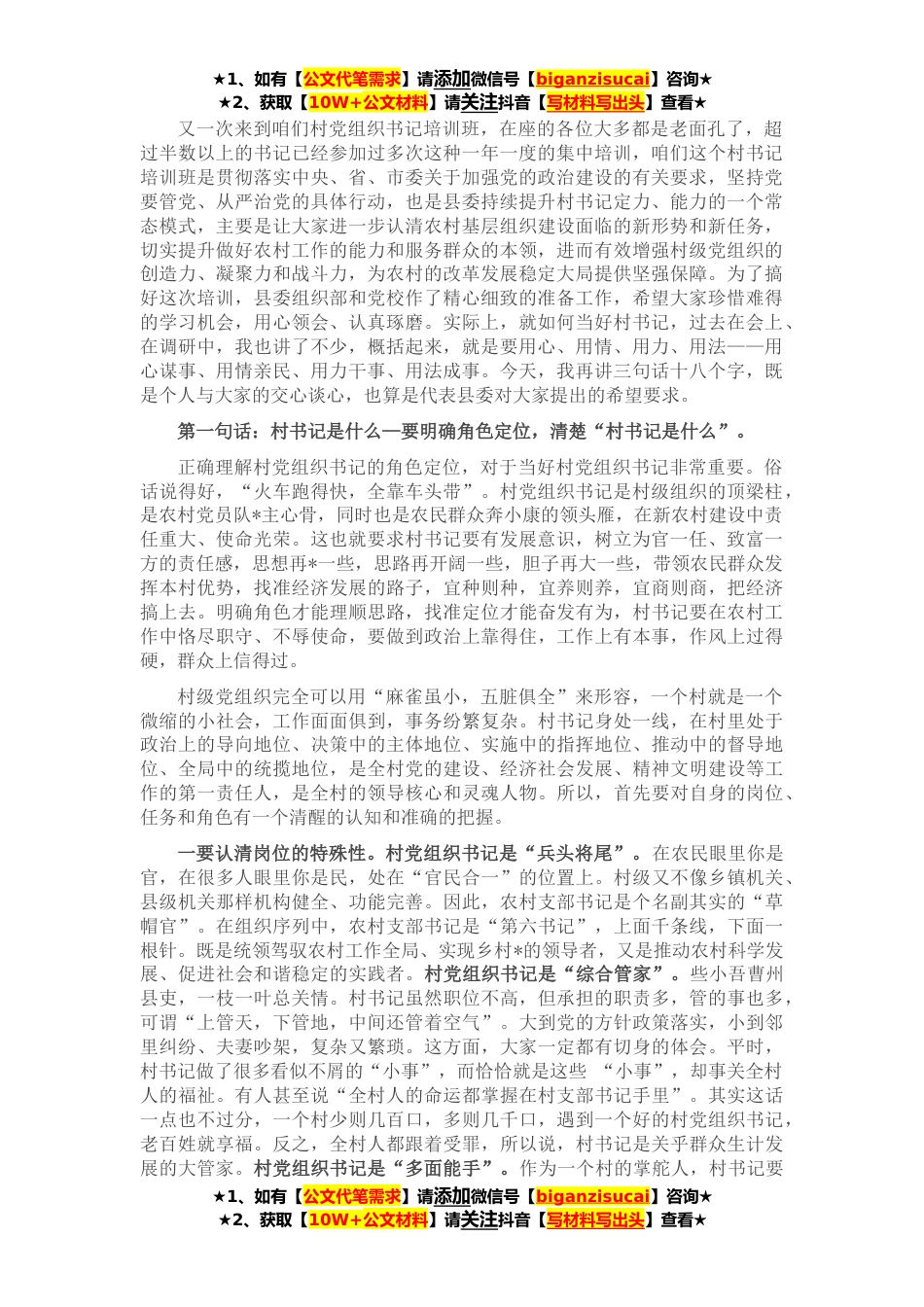 ★1、如有【公文代笔需求】请添加微信号【biganzisucai】咨询★
★2、获取【10W+公文材料】请关注抖音【写材料写出头】查看★

又一次来到咱们村党组织书记培训班，在座的各位大多都是老面孔了，超过半数以上的书记已经参加过多次这种一年一度的集中培训，咱们这个村书记培训班是贯彻落实中央、省、市委关于加强党的政治建设的有关要求，坚持党要管党、从严治党的具体行动，也是县委持续提升村书记定力、能力的一个常态模式，主要是让大家进一步认清农村基层组织建设面临的新形势和新任务，切实提升做好农村工作的能力和服务群众的本领，进而有效增强村级党组织的创造力、凝聚力和战斗力，为农村的改革发展稳定大局提供坚强保障。为了搞好这次培训，县委组织部和党校作了精心细致的准备工作，希望大家珍惜难得的学习机会，用心领会、认真琢磨。实际上，就如何当好村书记，过去在会上、在调研中，我也讲了不少，概括起来，就是要用心、用情、用力、用法——用心谋事、用情亲民、用力干事、用法成事。今天，我再讲三句话十八个字，既是个人与大家的交心谈心，也算是代表县委对大家提出的希望要求。

第一句话：村书记是什么—要明确角色定位，清楚“村书记是什么”。

正确理解村党组织书记的角色定位，对于当好村党组织书记非常重要。俗话说得好，“火车跑得快，全靠车头带”。村党组织书记是村级组织的顶梁柱，是农村党员队*主心骨，同时也是农民群众奔小康的领头雁，在新农村建设中责任重大、使命光荣。这也就要求村书记要有发展意识，树立为官一任、致富一方的责任感，思想再*一些，思路再开阔一些，胆子再大一些，带领农民群众发挥本村优势，找准经济发展的路子，宜种则种，宜养则养，宜商则商，把经济搞上去。明确角色才能理顺思路，找准定位才能奋发有为，村书记要在农村工作中恪尽职守、不辱使命，要做到政治上靠得住，工作上有本事，作风上过得硬，群众上信得过。

村级党组织完全可以用“麻雀虽小，五脏俱全”来形容，一个村就是一个微缩的小社会，工作面面俱到，事务纷繁复杂。村书记身处一线，在村里处于政治上的导向地位、决策中的主体地位、实施中的指挥地位、推动中的督导地位、全局中的统揽地位，是全村党的建设、经济社会发展、精神文明建设等工作的第一责任人，是全村的领导核心和灵魂人物。所以，首先要对自身的岗位、任务和角色有一个清醒的认知和准确的把握。

一要认清岗位的特殊性。村党组织书记是“兵头将尾”。在农民眼里你是官，在很多人眼里你是民，处在“官民合一”的位置上。村级又不像乡镇机关、县级机关那样机构健全、功能完善。因此，农村支部书记是个名副其实的“草帽官”。在组织序列中，农村支部书记是“第六书记”，上面千条线，下面一根针。既是统领驾驭农村工作全局、实现乡村*的领导者，又是推动农村科学发展、促进社会和谐稳定的实践者。村党组织书记是“综合管家”。些小吾曹州县吏，一枝一叶总关情。村书记虽然职位不高，但承担的职责多，管的事也多，可谓“上管天，下管地，中间还管着空气”。大到党的方针政策落实，小到邻里纠纷、夫妻吵架，复杂又繁琐。这方面，大家一定都有切身的体会。平时，村书记做了很多看似不屑的“小事”，而恰恰就是这些 “小事”，却事关全村人的福祉。有人甚至说“全村人的命运都掌握在村支部书记手里”。其实这话一点也不过分，一个村少则几百口，多则几千口，遇到一个好的村党组织书记，老百姓就享福。反之，全村人都跟着受罪，所以说，村书记是关乎群众生计发展的大管家。村党组织书记是“多面能手”。作为一个村的掌舵人，村书记要

★1、如有【公文代笔需求】请添加微信号【biganzisucai】咨询★
★2、获取【10W+公文材料】请关注抖音【写材料写出头】查看★